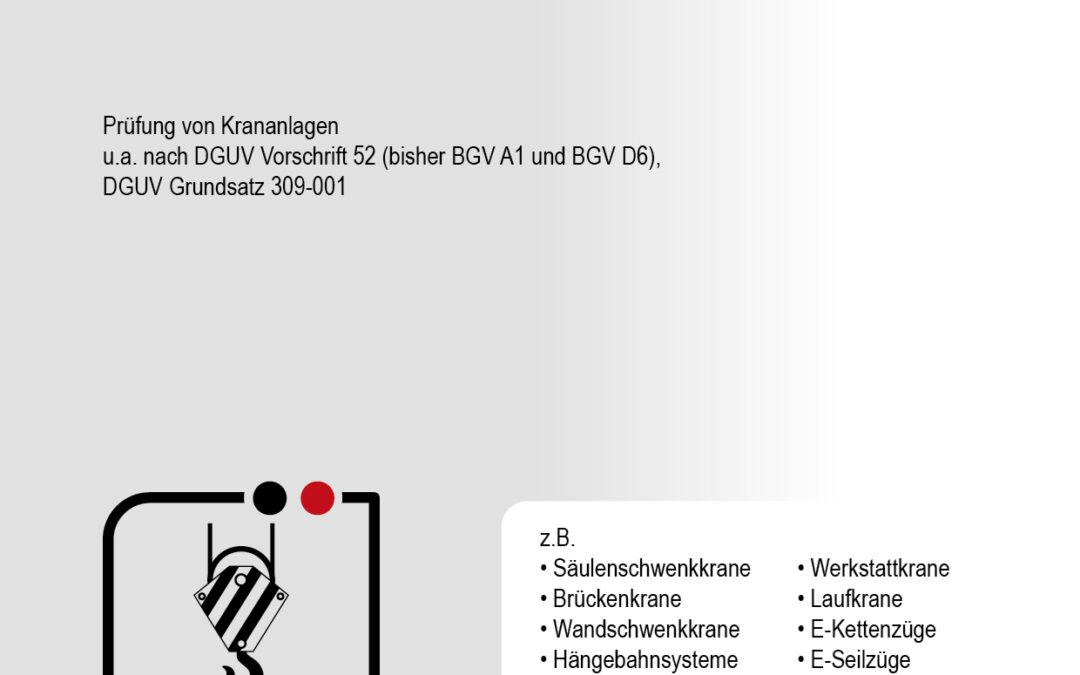 Prüfung von Krananlagen
u.a. nach DGUV Vorschrift 52 (bisher BGV A1 und BGV D6),
DGUV Grundsatz 309-001

z.B.

• Säulenschwenkkrane
• Brückenkrane
• Wandschwenkkrane
• Hängebahnsysteme

• Werkstattkrane
• Laufkrane
• E-Kettenzüge
• E-Seilzüge